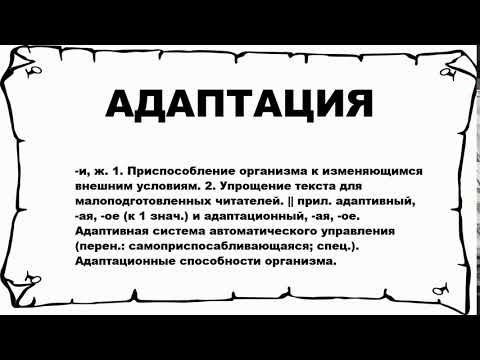 АДАПТАЦИЯ

-и, ж. 1. Приспособление организма к изменяющимся внешним условиям. 2. Упрощение текста для малоподготовленных читателей. || прил. адаптивный, -ая, -ое (к 1 знач.) и адаптационный, -ая, -ое. Адаптивная система автоматического управления (перен.: самоприспосабливающаяся; спец.). Адаптационные способности организма.